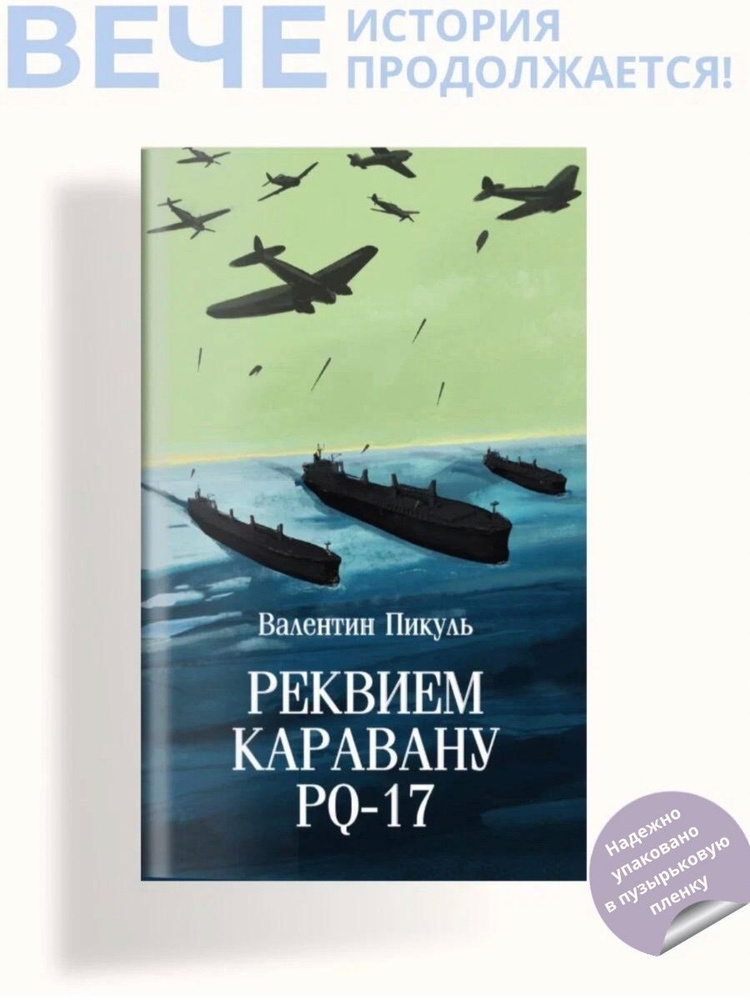 ВЕЧЕ ИСТОРИЯ ПРОДОЛЖАЕТСЯ!

Валентин Пикуль

РЕКВИЕМ КАРАВАНУ PQ-17

Надежно упаковано в пузырьковую пленку